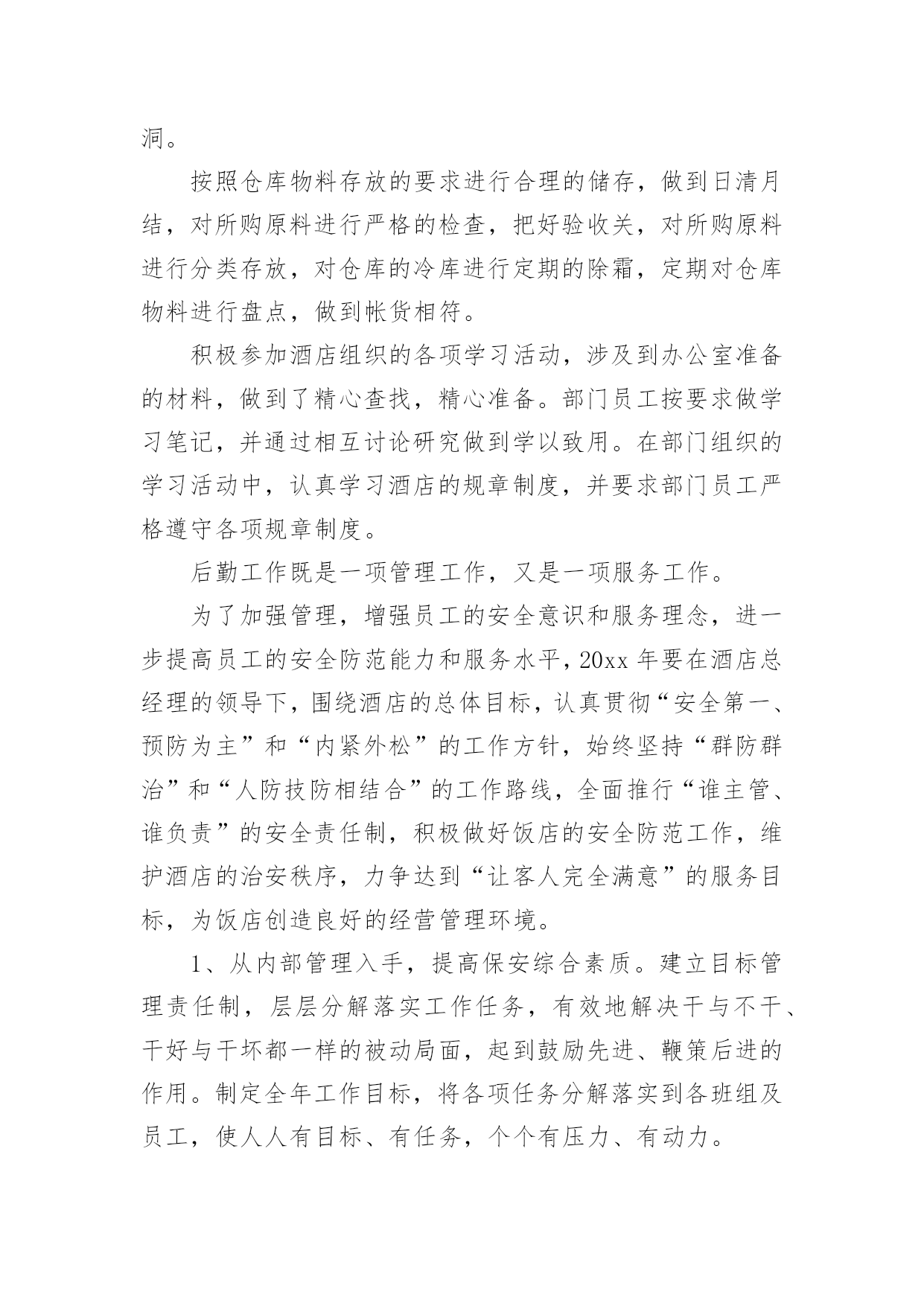 洞。

按照仓库物料存放的要求进行合理的储存，做到日清月结，对所购原料进行严格的检查，把好验收关，对所购原料进行分类存放，对仓库的冷库进行定期的除霜，定期对仓库物料进行盘点，做到帐货相符。

积极参加酒店组织的各项学习活动，涉及到办公室准备的材料，做到了精心查找，精心准备。部门员工按要求做学习笔记，并通过相互讨论研究做到学以致用。在部门组织的学习活动中，认真学习酒店的规章制度，并要求部门员工严格遵守各项规章制度。

后勤工作既是一项管理工作，又是一项服务工作。

为了加强管理，增强员工的安全意识和服务理念，进一步提高员工的安全防范能力和服务水平，20xx 年要在酒店总经理的领导下，围绕酒店的总体目标，认真贯彻“安全第一、预防为主”和“内紧外松”的工作方针，始终坚持“群防群治”和“人防技防相结合”的工作路线，全面推行“谁主管、谁负责”的安全责任制，积极做好饭店的安全防范工作，维护酒店的治安秩序，力争达到“让客人完全满意”的服务目标，为饭店创造良好的经营管理环境。

1、从内部管理入手，提高保安综合素质。建立目标管理责任制，层层分解落实工作任务，有效地解决干与不干、干好与干坏都一样的被动局面，起到鼓励先进、鞭策后进的作用。制定全年工作目标，将各项任务分解落实到各班组及员工，使人人有目标、有任务，个个有压力、有动力。